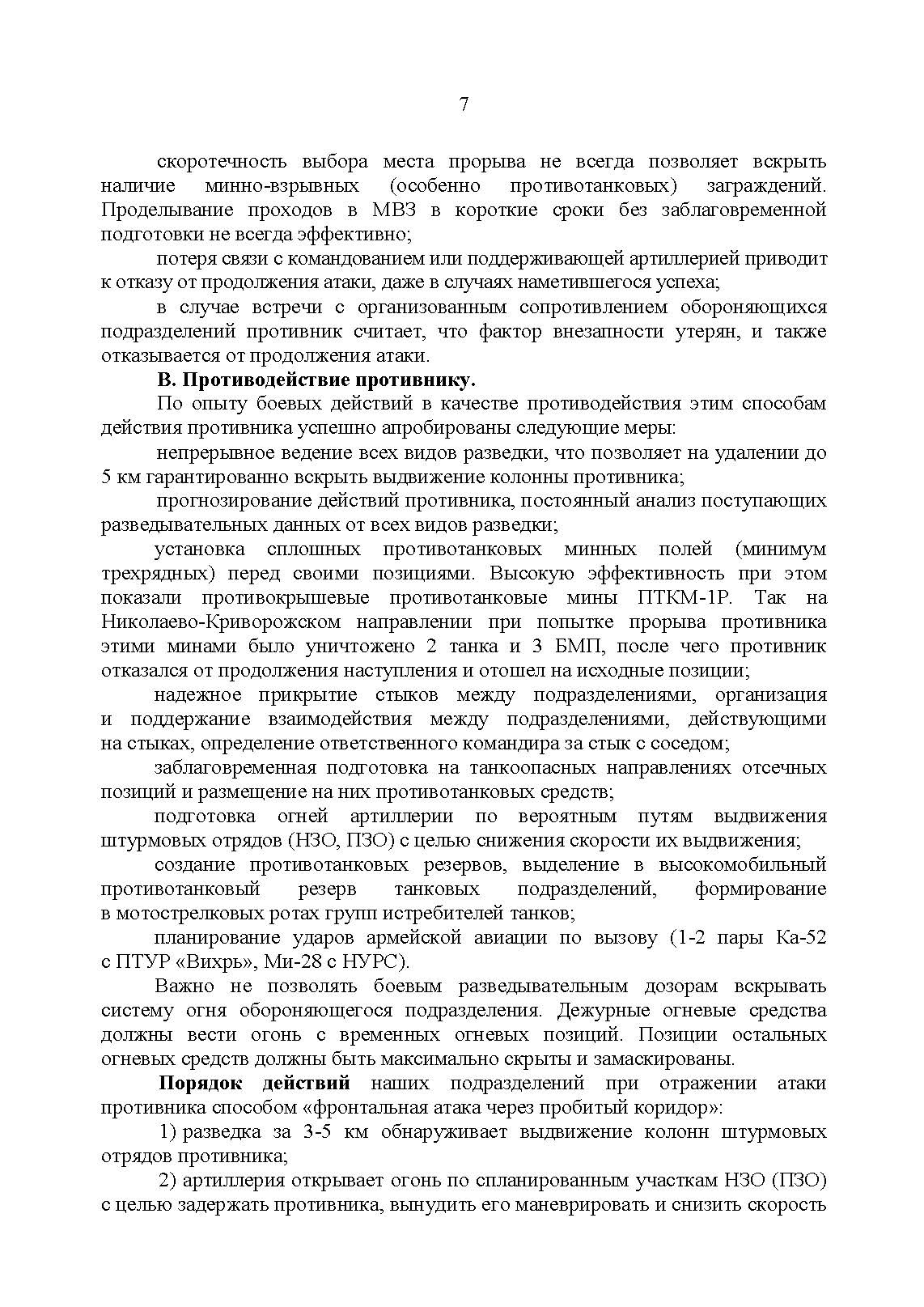 7

скоротечность выбора места прорыва не всегда позволяет вскрыть наличие минно-взрывных (особенно противотанковых) заграждений. Проделывание проходов в МВЗ в короткие сроки без заблаговременной подготовки не всегда эффективно;

потеря связи с командованием или поддерживающей артиллерией приводит к отказу от продолжения атаки, даже в случаях наметившегося успеха;

в случае встречи с организованным сопротивлением обороняющихся подразделений противник считает, что фактор внезапности утерян, и также отказывается от продолжения атаки.

В. Противодействие противнику.

По опыту боевых действий в качестве противодействия этим способам действия противника успешно апробированы следующие меры:

непрерывное ведение всех видов разведки, что позволяет на удалении до 5 км гарантированно вскрыть выдвижение колонны противника;

прогнозирование действий противника, постоянный анализ поступающих разведывательных данных от всех видов разведки;

установка сплошных противотанковых минных полей (минимум трехрядных) перед своими позициями. Высокую эффективность при этом показали противокрышевые противотанковые мины ПТКМ-1Р. Так на Николаево-Криворожском направлении при попытке прорыва противника этими минами было уничтожено 2 танка и 3 БМП, после чего противник отказался от продолжения наступления и отошел на исходные позиции;

надежное прикрытие стыков между подразделениями, организация и поддержание взаимодействия между подразделениями, действующими на стыках, определение ответственного командира за стык с соседом;

заблаговременная подготовка на танкоопасных направлениях отсечных позиций и размещение на них противотанковых средств;

подготовка огней артиллерии по вероятным путям выдвижения штурмовых отрядов (НЗО, ПЗО) с целью снижения скорости их выдвижения;

создание противотанковых резервов, выделение в высокомобильный противотанковый резерв танковых подразделений, формирование в мотострелковых ротах групп истребителей танков;

планирование ударов армейской авиации по вызову (1-2 пары Ка-52 с ПТУР «Вихрь», Ми-28 с НУРС).

Важно не позволять боевым разведывательным дозорам вскрывать систему огня обороняющегося подразделения. Дежурные огневые средства должны вести огонь с временных огневых позиций. Позиции остальных огневых средств должны быть максимально скрыты и замаскированы.

Порядок действий наших подразделений при отражении атаки противника способом «фронтальная атака через пробитый коридор»:

1) разведка за 3-5 км обнаруживает выдвижение колонн штурмовых отрядов противника;

2) артиллерия открывает огонь по спланированным участкам НЗО (ПЗО) с целью задержать противника, вынудить его маневрировать и снизить скорость